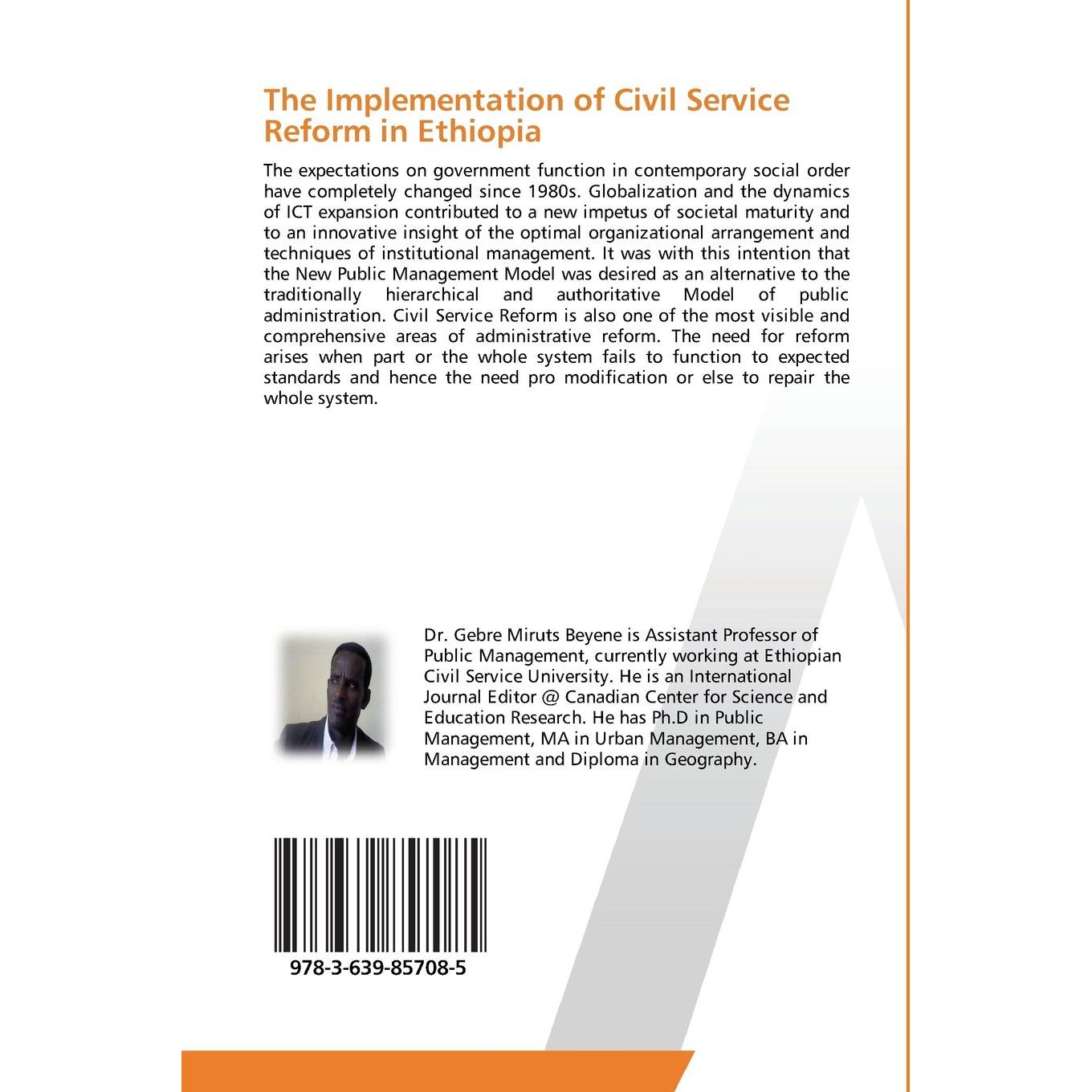 The Implementation of Civil Service Reform in Ethiopia

The expectations on government function in contemporary social order have completely changed since 1980s. Globalization and the dynamics of ICT expansion contributed to a new impetus of societal maturity and to an innovative insight of the optimal organizational arrangement and techniques of institutional management. It was with this intention that the New Public Management Model was desired as an alternative to the traditionally hierarchical and authoritative Model of public administration. Civil Service Reform is also one of the most visible and comprehensive areas of administrative reform. The need for reform arises when part or the whole system fails to function to expected standards and hence the need pro modification or else to repair the whole system.

Dr. Gebre Miruts Beyene is Assistant Professor of Public Management, currently working at Ethiopian Civil Service University. He is an International Journal Editor @ Canadian Center for Science and Education Research. He has Ph.D in Public Management, MA in Urban Management, BA in Management and Diploma in Geography.

978-3-639-85708-5